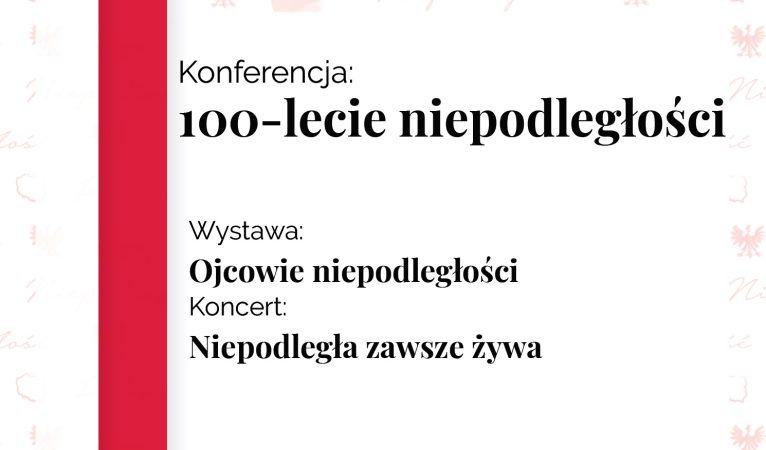 Konferencja:
100-lecie niepodległości

Wystawa:
Ojcowie niepodległości
Koncert:
Niepodległa zawsze żywa